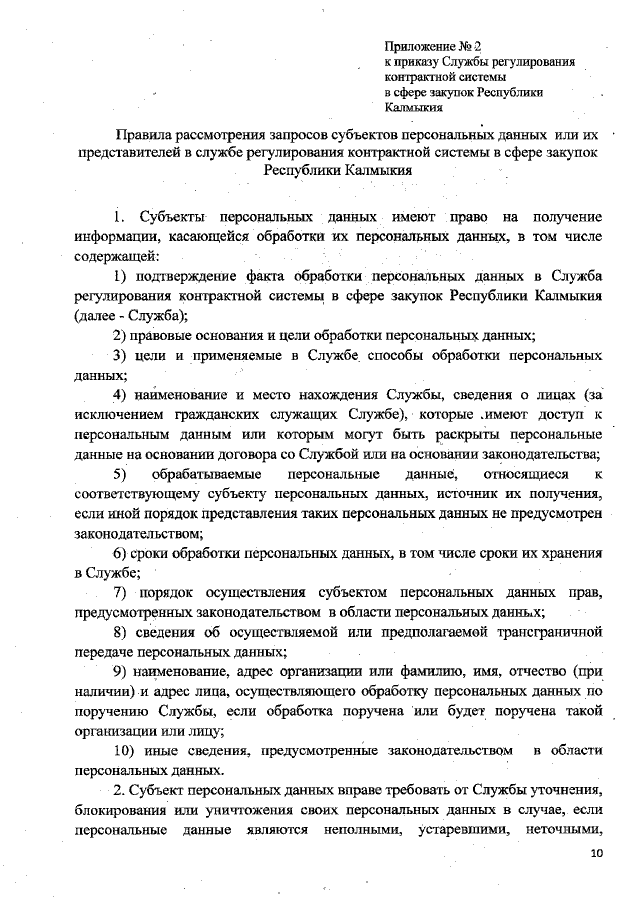 Приложение № 2
к приказу Службы регулирования контрактной системы в сфере закупок Республики Калмыкия

Правила рассмотрения запросов субъектов персональных данных или их представителей в службе регулирования контрактной системы в сфере закупок Республики Калмыкия

1. Субъекты персональных данных имеют право на получение информации, касающейся обработки их персональных данных, в том числе содержащей:

1) подтверждение факта обработки персональных данных в Служба регулирования контрактной системы в сфере закупок Республики Калмыкия (далее - Служба);

2) правовые основания и цели обработки персональных данных;

3) цели и применяемые в Службе способы обработки персональных данных;

4) наименование и место нахождения Службы, сведения о лицах (за исключением гражданских служащих Службе), которые имеют доступ к персональным данным или которым могут быть раскрыты персональные данные на основании договора со Службой или на основании законодательства;

5) обрабатываемые персональные данные, относящиеся к соответствующему субъекту персональных данных, источник их получения, если иной порядок представления таких персональных данных не предусмотрен законодательством;

6) сроки обработки персональных данных, в том числе сроки их хранения в Службе;

7) порядок осуществления субъектом персональных данных прав, предусмотренных законодательством в области персональных данных;

8) сведения об осуществляемой или предполагаемой трансграничной передаче персональных данных;

9) наименование, адрес организации или фамилию, имя, отчество (при наличии) и адрес лица, осуществляющего обработку персональных данных по поручению Службы, если обработка поручена или будет поручена такой организации или лицу;

10) иные сведения, предусмотренные законодательством в области персональных данных.

2. Субъект персональных данных вправе требовать от Службы уточнения, блокирования или уничтожения своих персональных данных в случае, если персональные данные являются неполными, устаревшими, неточными,

10